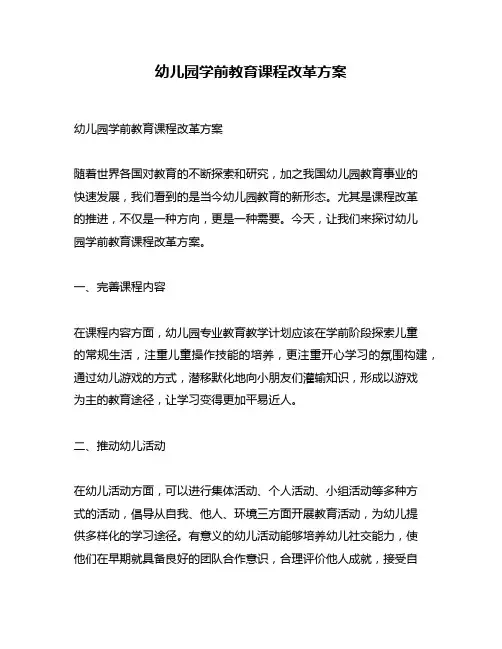 幼儿园学前教育课程改革方案

幼儿园学前教育课程改革方案

随着世界各国对教育的不断探索和研究，加之我国幼儿园教育事业的快速发展，我们看到的是当今幼儿园教育的新形态。尤其是课程改革的推进，不仅是一种方向，更是一种需要。今天，让我们来探讨幼儿园学前教育课程改革方案。

一、完善课程内容

在课程内容方面，幼儿园专业教育教学计划应该在学前阶段探索儿童的常规生活，注重儿童操作技能的培养，更注重开心学习的氛围构建，通过幼儿游戏的方式，潜移默化地向小朋友们灌输知识，形成以游戏为主的教育途径，让学习变得更加平易近人。

二、推动幼儿活动

在幼儿活动方面，可以进行集体活动、个人活动、小组活动等多种方式的活动，倡导从自我、他人、环境三方面开展教育活动，为幼儿提供多样化的学习途径。有意义的幼儿活动能够培养幼儿社交能力，使他们在早期就具备良好的团队合作意识，合理评价他人成就，接受自